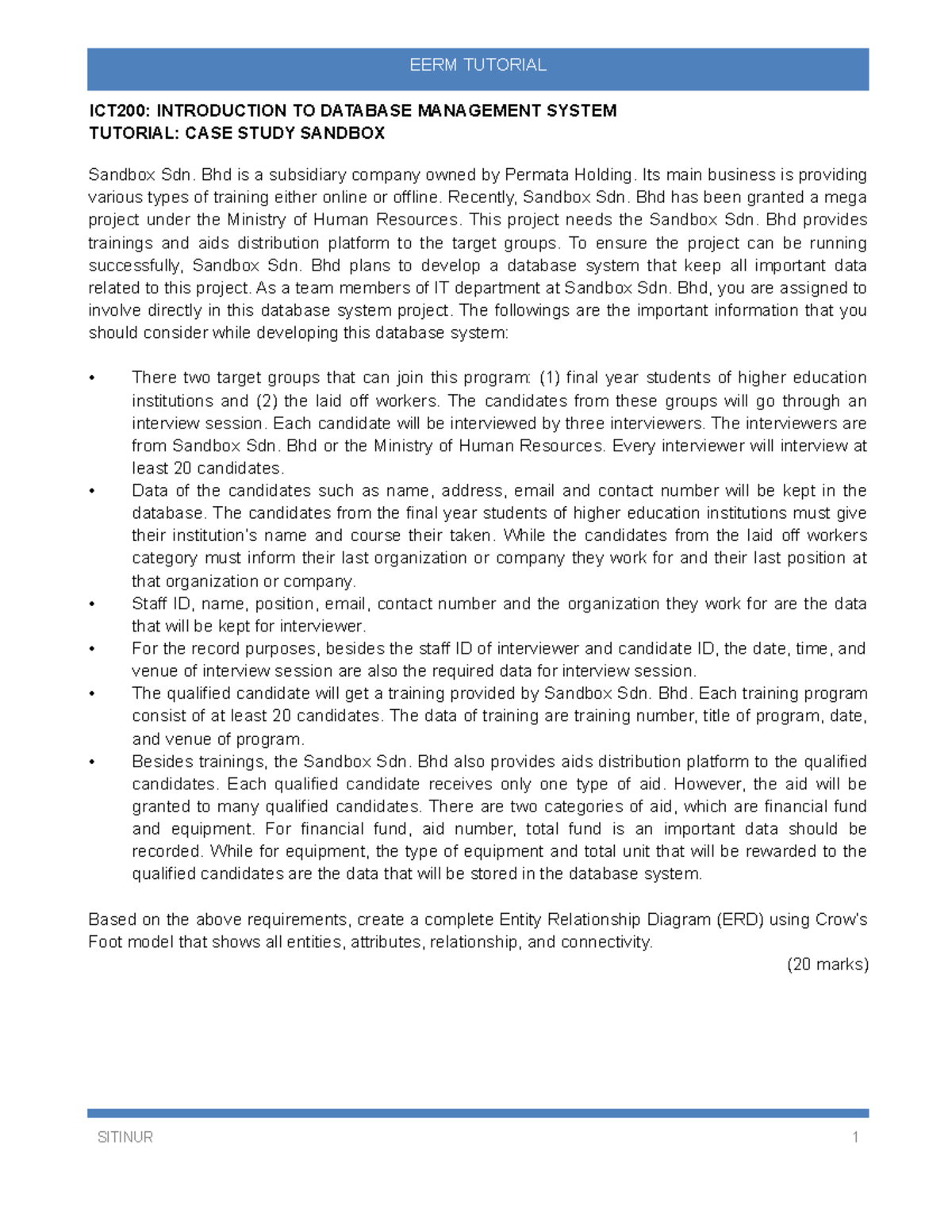 EERM TUTORIAL

ICT200: INTRODUCTION TO DATABASE MANAGEMENT SYSTEM
TUTORIAL: CASE STUDY SANDBOX

Sandbox Sdn. Bhd is a subsidiary company owned by Permata Holding. Its main business is providing various types of training either online or offline. Recently, Sandbox Sdn. Bhd has been granted a mega project under the Ministry of Human Resources. This project needs the Sandbox Sdn. Bhd provides trainings and aids distribution platform to the target groups. To ensure the project can be running successfully, Sandbox Sdn. Bhd plans to develop a database system that keep all important data related to this project. As a team members of IT department at Sandbox Sdn. Bhd, you are assigned to involve directly in this database system project. The followings are the important information that you should consider while developing this database system:

• There two target groups that can join this program: (1) final year students of higher education institutions and (2) the laid off workers. The candidates from these groups will go through an interview session. Each candidate will be interviewed by three interviewers. The interviewers are from Sandbox Sdn. Bhd or the Ministry of Human Resources. Every interviewer will interview at least 20 candidates.
• Data of the candidates such as name, address, email and contact number will be kept in the database. The candidates from the final year students of higher education institutions must give their institution's name and course their taken. While the candidates from the laid off workers category must inform their last organization or company they work for and their last position at that organization or company.
• Staff ID, name, position, email, contact number and the organization they work for are the data that will be kept for interviewer.
• For the record purposes, besides the staff ID of interviewer and candidate ID, the date, time, and venue of interview session are also the required data for interview session.
• The qualified candidate will get a training provided by Sandbox Sdn. Bhd. Each training program consist of at least 20 candidates. The data of training are training number, title of program, date, and venue of program.
• Besides trainings, the Sandbox Sdn. Bhd also provides aids distribution platform to the qualified candidates. Each qualified candidate receives only one type of aid. However, the aid will be granted to many qualified candidates. There are two categories of aid, which are financial fund and equipment. For financial fund, aid number, total fund is an important data should be recorded. While for equipment, the type of equipment and total unit that will be rewarded to the qualified candidates are the data that will be stored in the database system.

Based on the above requirements, create a complete Entity Relationship Diagram (ERD) using Crow's Foot model that shows all entities, attributes, relationship, and connectivity.
(20 marks)

SITINUR 1